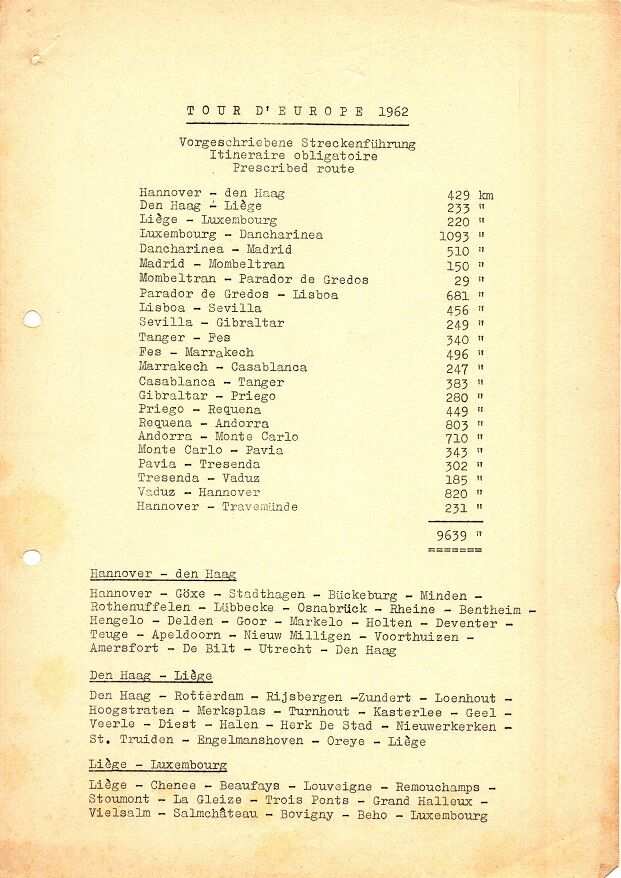 TOUR D'EUROPE 1962

Vorgeschriebene Streckenführung
Itineraire obligatoire
Prescribed route

| | |
|---|---|
| Hannover - den Haag | 429 km |
| Den Haag - Liège | 233 " |
| Liège - Luxembourg | 220 " |
| Luxembourg - Dancharinea | 1093 " |
| Dancharinea - Madrid | 510 " |
| Madrid - Mombeltran | 150 " |
| Mombeltran - Parador de Gredos | 29 " |
| Parador de Gredos - Lisboa | 681 " |
| Lisboa - Sevilla | 456 " |
| Sevilla - Gibraltar | 249 " |
| Tanger - Fes | 340 " |
| Fes - Marrakech | 496 " |
| Marrakech - Casablanca | 247 " |
| Casablanca - Tanger | 383 " |
| Gibraltar - Priego | 280 " |
| Priego - Requena | 449 " |
| Requena - Andorra | 803 " |
| Andorra - Monte Carlo | 710 " |
| Monte Carlo - Pavia | 343 " |
| Pavia - Tresenda | 302 " |
| Tresenda - Vaduz | 185 " |
| Vaduz - Hannover | 820 " |
| Hannover - Travemünde | 231 " |
| | 9639 " |

Hannover - den Haag

Hannover - Göxe - Stadthagen - Bückeburg - Minden - Rothenuffelen - Lübbecke - Osnabrück - Rheine - Bentheim - Hengelo - Delden - Goor - Markelo - Holten - Deventer - Teuge - Apeldoorn - Nieuw Milligen - Voorthuizen - Amersfort - De Bilt - Utrecht - Den Haag

Den Haag - Liège

Den Haag - Rotterdam - Rijsbergen -Zundert - Loenhout - Hoogstraten - Merksplas - Turnhout - Kasterlee - Geel - Veerle - Diest - Halen - Herk De Stad - Nieuwerkerken - St. Truiden - Engelmanshoven - Oreye - Liège

Liège - Luxembourg

Liège - Chenee - Beaufays - Louveigne - Remouchamps - Stoumont - La Gleize - Trois Ponts - Grand Halleux - Vielsalm - Salmchâteau - Bovigny - Beho - Luxembourg